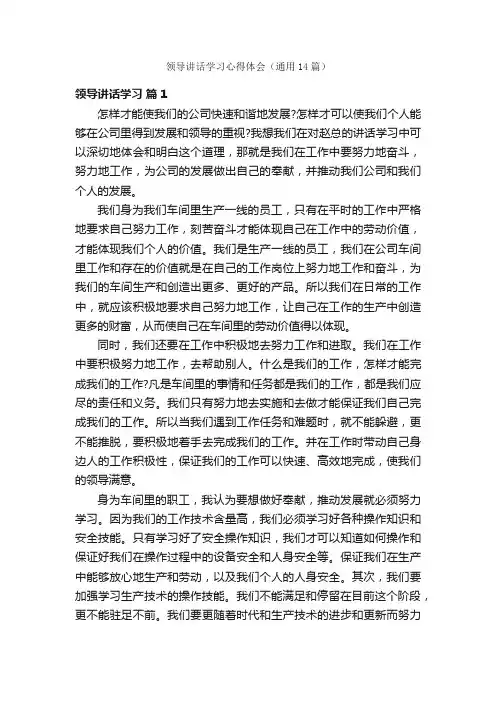 领导讲话学习心得体会（通用14篇）

领导讲话学习 篇1

怎样才能使我们的公司快速和谐地发展?怎样才可以使我们个人能够在公司里得到发展和领导的重视?我想我们在对赵总的讲话学习中可以深切地体会和明白这个道理，那就是我们在工作中要努力地奋斗，努力地工作，为公司的发展做出自己的奉献，并推动我们公司和我们个人的发展。

我们身为我们车间里生产一线的员工，只有在平时的工作中严格地要求自己努力工作，刻苦奋斗才能体现自己在工作中的劳动价值，才能体现我们个人的价值。我们是生产一线的员工，我们在公司车间里工作和存在的价值就是在自己的工作岗位上努力地工作和奋斗，为我们的车间生产和创造出更多、更好的产品。所以我们在日常的工作中，就应该积极地要求自己努力地工作，让自己在工作的生产中创造更多的财富，从而使自己在车间里的劳动价值得以体现。

同时，我们还要在工作中积极地去努力工作和进取。我们在工作中要积极努力地工作，去帮助别人。什么是我们的工作，怎样才能完成我们的工作?凡是车间里的事情和任务都是我们的工作，都是我们应尽的责任和义务。我们只有努力地去实施和去做才能保证我们自己完成我们的工作。所以当我们遇到工作任务和难题时，就不能躲避，更不能推脱，要积极地着手去完成我们的工作。并在工作时带动自己身边人的工作积极性，保证我们的工作可以快速、高效地完成，使我们的领导满意。

身为车间里的职工，我认为要想做好奉献，推动发展就必须努力学习。因为我们的工作技术含量高，我们必须学习好各种操作知识和安全技能。只有学习好了安全操作知识，我们才可以知道如何操作和保证好我们在操作过程中的设备安全和人身安全等。保证我们在生产中能够放心地生产和劳动，以及我们个人的人身安全。其次，我们要加强学习生产技术的操作技能。我们不能满足和停留在目前这个阶段，更不能驻足不前。我们要更随着时代和生产技术的进步和更新而努力